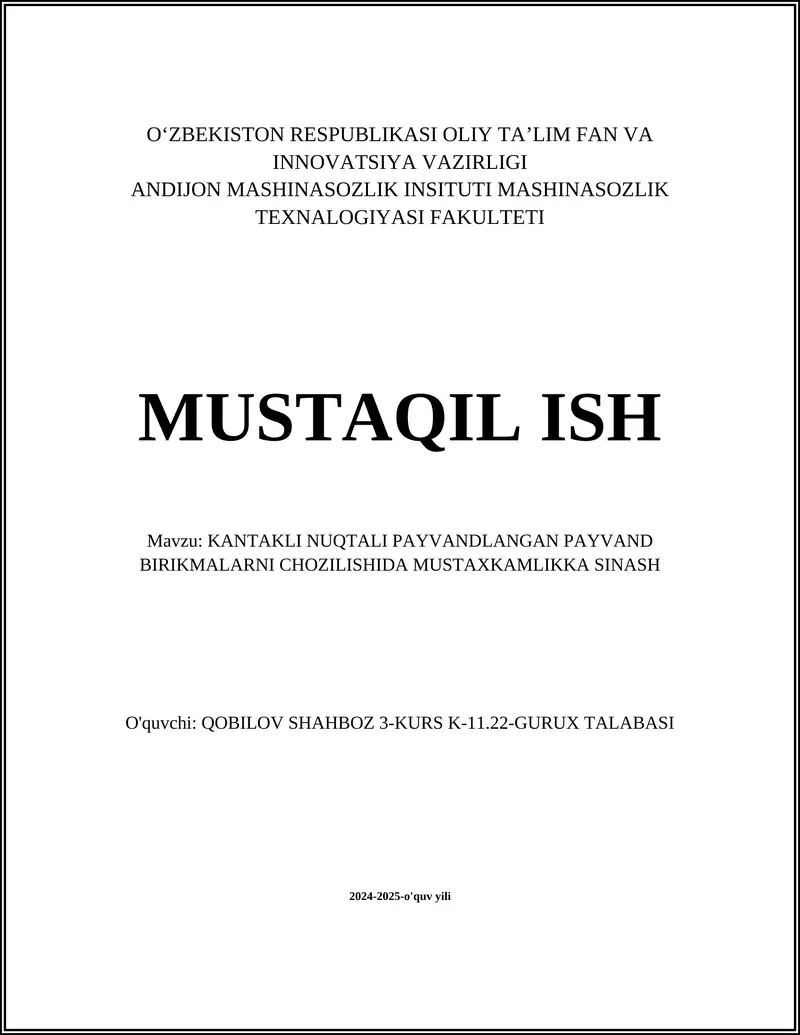 O‘ZBEKISTON RESPUBLIKASI OLIY TA’LIM FAN VA INNOVATSIYA VAZIRLIGI
ANDIJON MASHINASOZLIK INSITUTI MASHINASOZLIK TEXNALOGIYASI FAKULTETI

MUSTAQIL ISH

Mavzu: KANTAKLI NUQTALI PAYVANDLANGAN PAYVAND BIRIKMALARNI CHOZILISHIDA MUSTAXKAMLIKKA SINASH

O'quvchi: QOBILOV SHAHBOZ 3-KURS K-11.22-GURUX TALABASI

2024-2025-o'quv yili